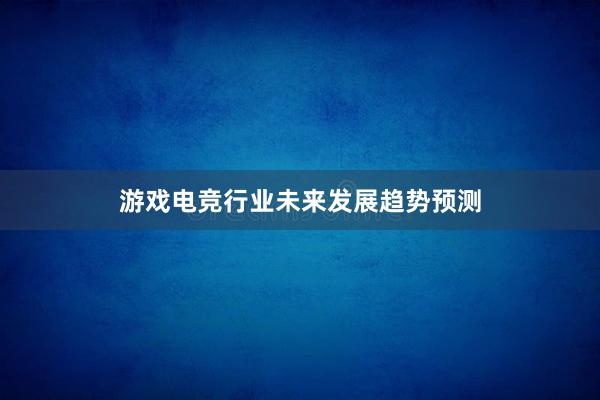 游戏电竞行业未来发展趋势预测